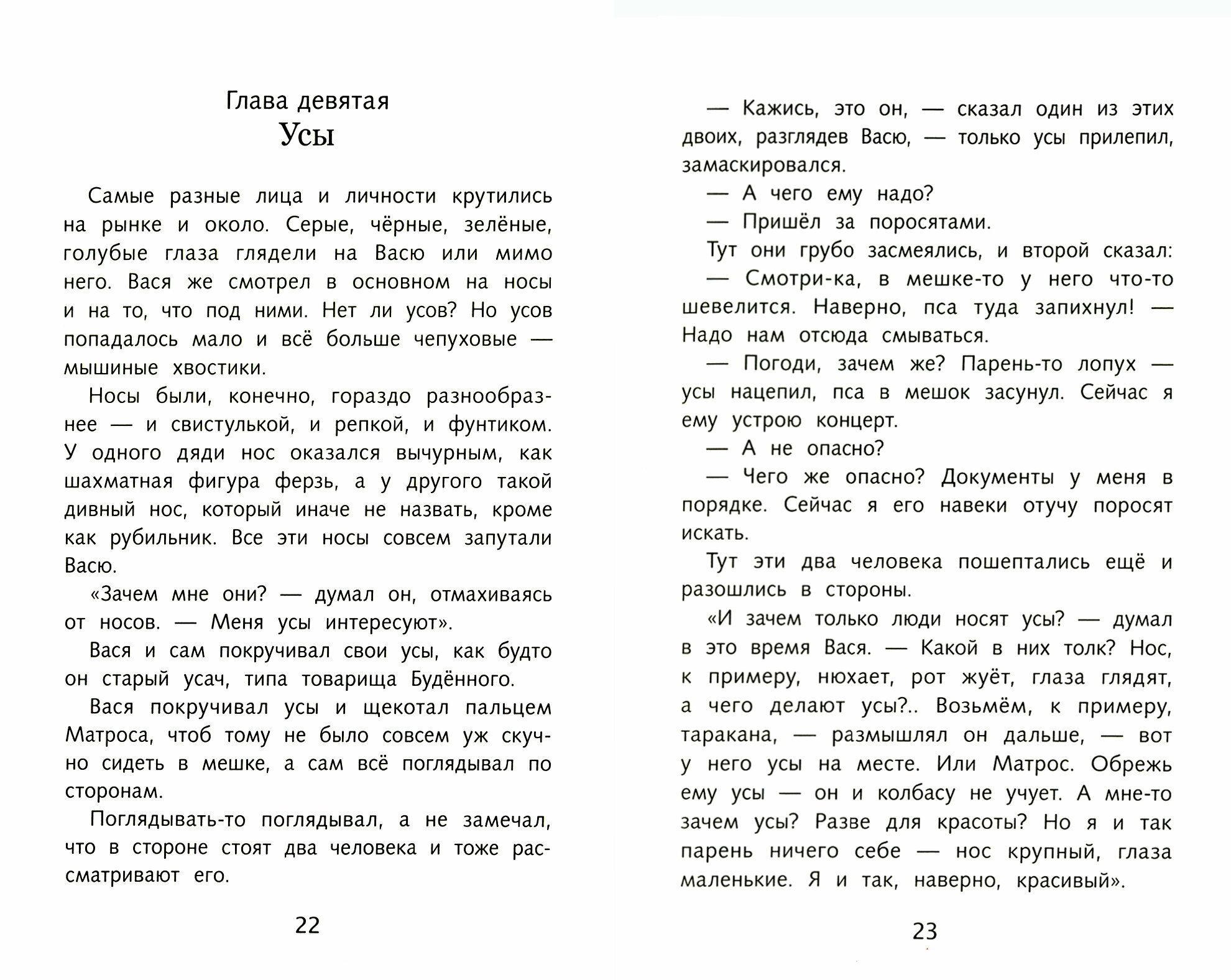 Глава девятая
Усы

Самые разные лица и личности крутились на рынке и около. Серые, чёрные, зелёные, голубые глаза глядели на Васю или мимо него. Вася же смотрел в основном на носы и на то, что под ними. Нет ли усов? Но усов попадалось мало и всё больше чепуховые — мышиные хвостики.

Носы были, конечно, гораздо разнообразнее — и свистулькой, и репкой, и фунтиком. У одного дяди нос оказался вычурным, как шахматная фигура ферзь, а у другого такой дивный нос, который иначе не назвать, кроме как рубильник. Все эти носы совсем запутали Васю.

«Зачем мне они? — думал он, отмахиваясь от носов. — Меня усы интересуют».

Вася и сам покручивал свои усы, как будто он старый усач, типа товарища Будённого.

Вася покручивал усы и щекотал пальцем Матроса, чтоб тому не было совсем уж скучно сидеть в мешке, а сам всё поглядывал по сторонам.

Поглядывать-то поглядывал, а не замечал, что в стороне стоят два человека и тоже рассматривают его.

22

— Кажись, это он, — сказал один из этих двоих, разглядев Васю, — только усы прилепил, замаскировался.

— А чего ему надо?

— Пришёл за поросятами.

Тут они грубо засмеялись, и второй сказал:

— Смотри-ка, в мешке-то у него что-то шевелится. Наверно, пса туда запихнул! — Надо нам отсюда смываться.

— Погоди, зачем же? Парень-то лопух — усы нацепил, пса в мешок засунул. Сейчас я ему устрою концерт.

— А не опасно?

— Чего же опасно? Документы у меня в порядке. Сейчас я его навеки отучу поросят искать.

Тут эти два человека пошептались ещё и разошлись в стороны.

«И зачем только люди носят усы? — думал в это время Вася. — Какой в них толк? Нос, к примеру, нюхает, рот жуёт, глаза глядят, а чего делают усы?.. Возьмём, к примеру, таракана, — размышлял он дальше, — вот у него усы на месте. Или Матрос. Обрежь ему усы — он и колбасу не учует. А мне-то зачем усы? Разве для красоты? Но я и так парень ничего себе — нос крупный, глаза маленькие. Я и так, наверно, красивый».

23